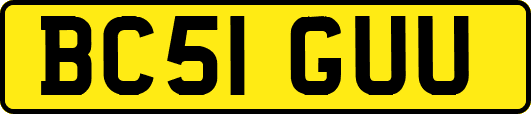 BC51 GUU